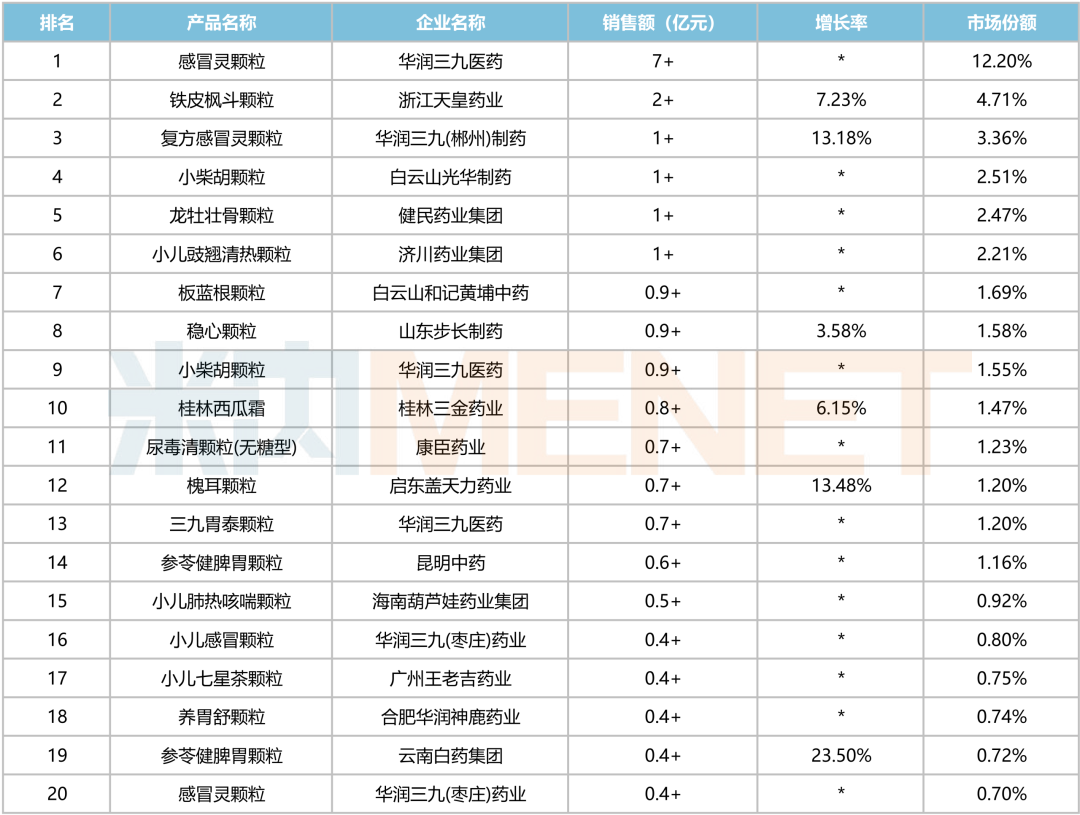 | 排名 | 产品名称 | 企业名称 | 销售额（亿元） | 增长率 | 市场份额 |
|---|---|---|---|---|---|
| 1 | 感冒灵颗粒 | 华润三九医药 | 7+ | * | 12.20% |
| 2 | 铁皮枫斗颗粒 | 浙江天皇药业 | 2+ | 7.23% | 4.71% |
| 3 | 复方感冒灵颗粒 | 华润三九(郴州)制药 | 1+ | 13.18% | 3.36% |
| 4 | 小柴胡颗粒 | 白云山光华制药 | 1+ | * | 2.51% |
| 5 | 龙牡壮骨颗粒 | 健民药业集团 | 1+ | * | 2.47% |
| 6 | 小儿豉翘清热颗粒 | 济川药业集团 | 1+ | * | 2.21% |
| 7 | 板蓝根颗粒 | 白云山和记黄埔中药 | 0.9+ | * | 1.69% |
| 8 | 稳心颗粒 | 山东步长制药 | 0.9+ | 3.58% | 1.58% |
| 9 | 小柴胡颗粒 | 华润三九医药 | 0.9+ | * | 1.55% |
| 10 | 桂林西瓜霜 | 桂林三金药业 | 0.8+ | 6.15% | 1.47% |
| 11 | 尿毒清颗粒(无糖型) | 康臣药业 | 0.7+ | * | 1.23% |
| 12 | 槐耳颗粒 | 启东盖天力药业 | 0.7+ | 13.48% | 1.20% |
| 13 | 三九胃泰颗粒 | 华润三九医药 | 0.7+ | * | 1.20% |
| 14 | 参苓健脾胃颗粒 | 昆明中药 | 0.6+ | * | 1.16% |
| 15 | 小儿肺热咳喘颗粒 | 海南葫芦娃药业集团 | 0.5+ | * | 0.92% |
| 16 | 小儿感冒颗粒 | 华润三九(枣庄)药业 | 0.4+ | * | 0.80% |
| 17 | 小儿七星茶颗粒 | 广州王老吉药业 | 0.4+ | * | 0.75% |
| 18 | 养胃舒颗粒 | 合肥华润神鹿药业 | 0.4+ | * | 0.74% |
| 19 | 参苓健脾胃颗粒 | 云南白药集团 | 0.4+ | 23.50% | 0.72% |
| 20 | 感冒灵颗粒 | 华润三九(枣庄)药业 | 0.4+ | * | 0.70% |

米内MENET